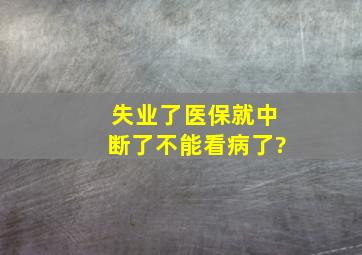 失业了医保就中断了不能看病了?